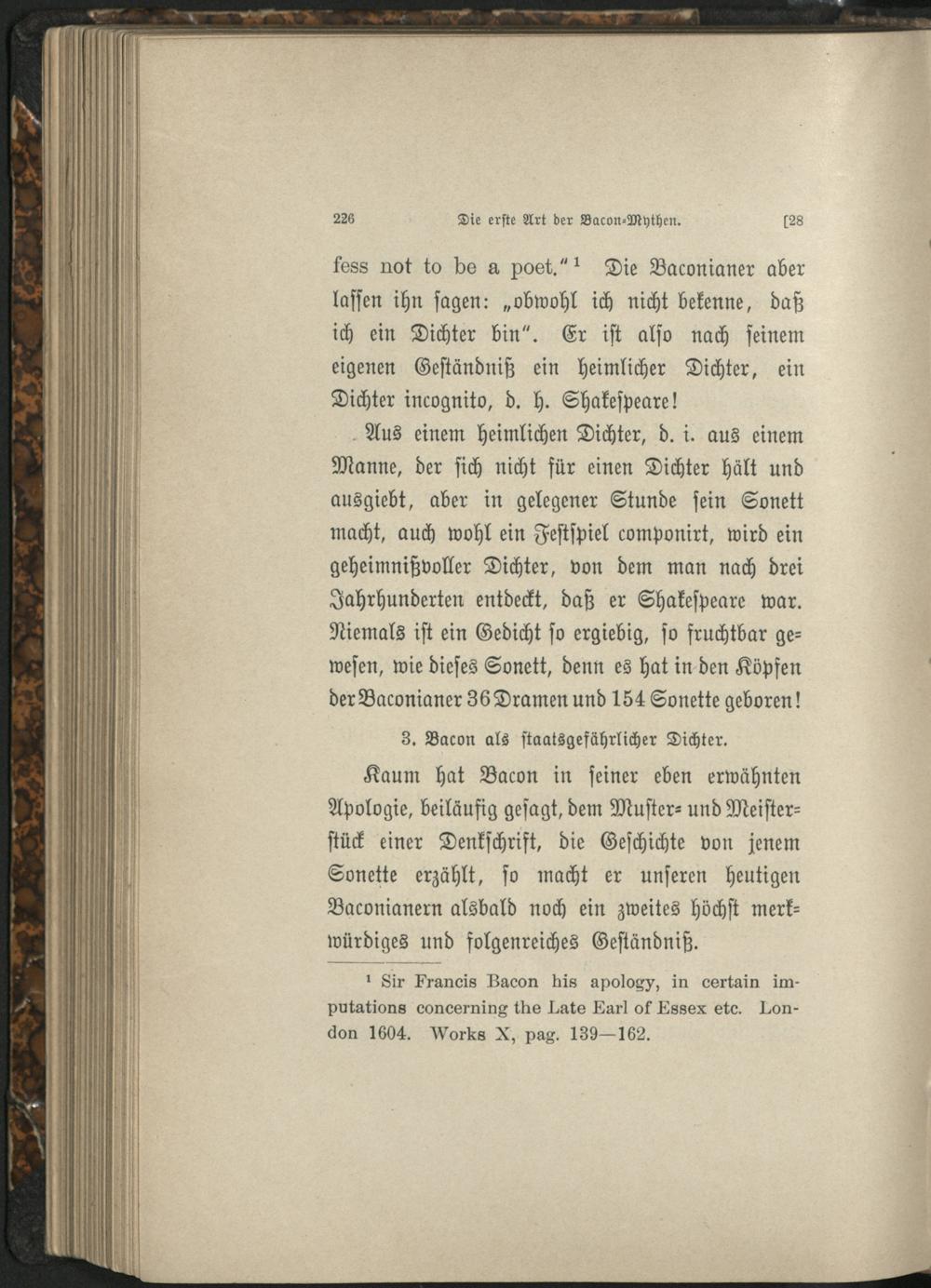 226 Die erste Art der Bacon-Mythen. [28

fess not to be a poet."¹ Die Baconianer aber lassen ihn sagen: „obwohl ich nicht bekenne, daß ich ein Dichter bin". Er ist also nach seinem eigenen Geständniß ein heimlicher Dichter, ein Dichter incognito, d. h. Shakespeare!

Aus einem heimlichen Dichter, d. i. aus einem Manne, der sich nicht für einen Dichter hält und ausgiebt, aber in gelegener Stunde sein Sonett macht, auch wohl ein Festspiel componirt, wird ein geheimnißvoller Dichter, von dem man nach drei Jahrhunderten entdeckt, daß er Shakespeare war. Niemals ist ein Gedicht so ergiebig, so fruchtbar gewesen, wie dieses Sonett, denn es hat in den Köpfen der Baconianer 36 Dramen und 154 Sonette geboren!

3. Bacon als staatsgefährlicher Dichter.

Kaum hat Bacon in seiner eben erwähnten Apologie, beiläufig gesagt, dem Muster- und Meisterstück einer Denkschrift, die Geschichte von jenem Sonette erzählt, so macht er unseren heutigen Baconianern alsbald noch ein zweites höchst merkwürdiges und folgenreiches Geständniß.

¹ Sir Francis Bacon his apology, in certain imputations concerning the Late Earl of Essex etc. London 1604. Works X, pag. 139—162.